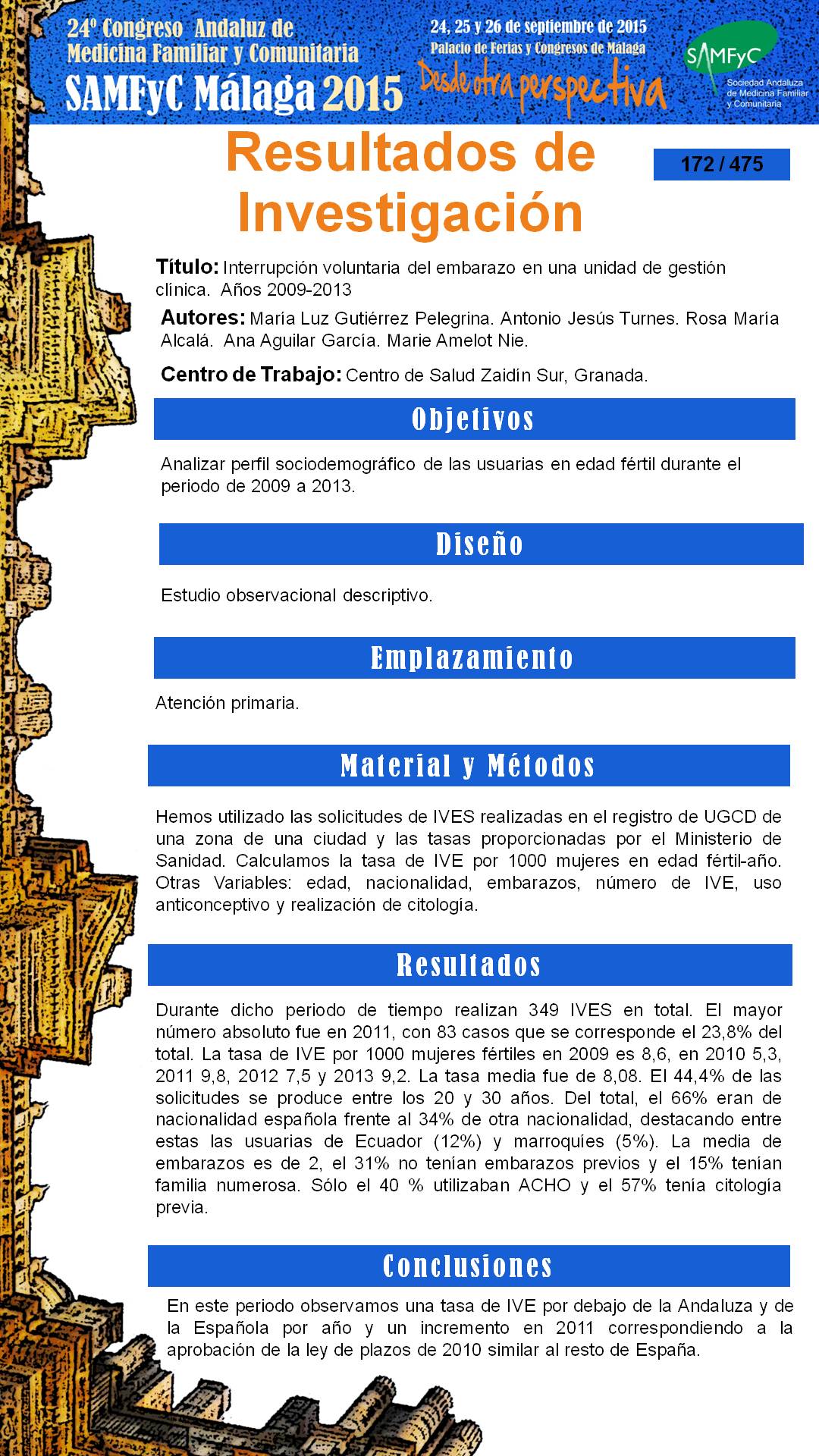 24º Congreso Andaluz de Medicina Familiar y Comunitaria
SAMFyC Málaga 2015

24, 25 y 26 de septiembre de 2015
Palacio de Ferias y Congresos de Málaga
Desde otra perspectiva

SAMFyC
Sociedad Andaluza de Medicina Familiar y Comunitaria

Resultados de Investigación

172 / 475

Título: Interrupción voluntaria del embarazo en una unidad de gestión clínica. Años 2009-2013

Autores: María Luz Gutiérrez Pelegrina. Antonio Jesús Turnes. Rosa María Alcalá. Ana Aguilar García. Marie Amelot Nie.

Centro de Trabajo: Centro de Salud Zaidín Sur, Granada.

Objetivos

Analizar perfil sociodemográfico de las usuarias en edad fértil durante el periodo de 2009 a 2013.

Diseño

Estudio observacional descriptivo.

Emplazamiento

Atención primaria.

Material y Métodos

Hemos utilizado las solicitudes de IVES realizadas en el registro de UGCD de una zona de una ciudad y las tasas proporcionadas por el Ministerio de Sanidad. Calculamos la tasa de IVE por 1000 mujeres en edad fértil-año. Otras Variables: edad, nacionalidad, embarazos, número de IVE, uso anticonceptivo y realización de citología.

Resultados

Durante dicho periodo de tiempo realizan 349 IVES en total. El mayor número absoluto fue en 2011, con 83 casos que se corresponde el 23,8% del total. La tasa de IVE por 1000 mujeres fértiles en 2009 es 8,6, en 2010 5,3, 2011 9,8, 2012 7,5 y 2013 9,2. La tasa media fue de 8,08. El 44,4% de las solicitudes se produce entre los 20 y 30 años. Del total, el 66% eran de nacionalidad española frente al 34% de otra nacionalidad, destacando entre estas las usuarias de Ecuador (12%) y marroquíes (5%). La media de embarazos es de 2, el 31% no tenían embarazos previos y el 15% tenían familia numerosa. Sólo el 40 % utilizaban ACHO y el 57% tenía citología previa.

Conclusiones

En este periodo observamos una tasa de IVE por debajo de la Andaluza y de la Española por año y un incremento en 2011 correspondiendo a la aprobación de la ley de plazos de 2010 similar al resto de España.